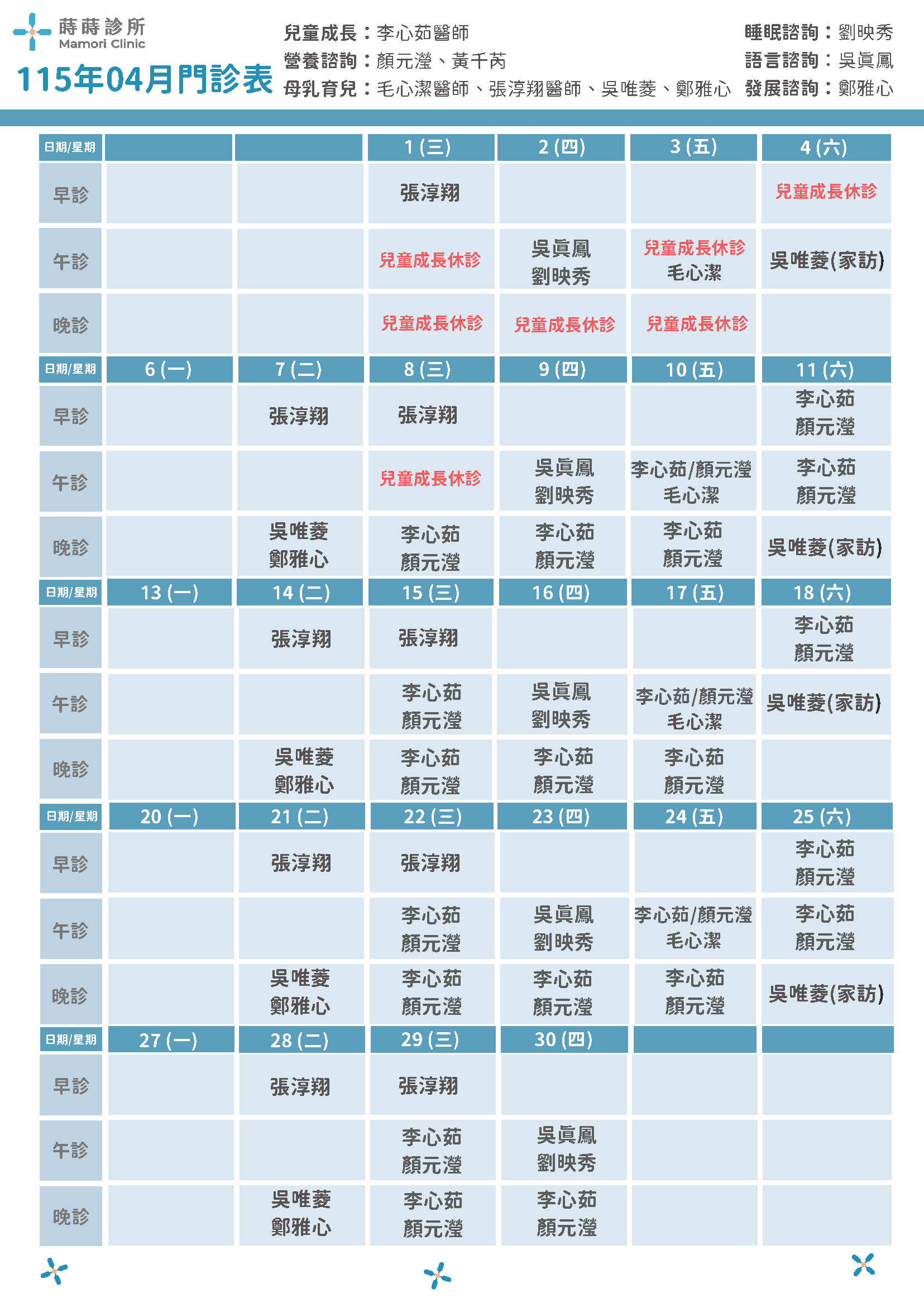 蒔蒔診所
Mamori Clinic

115年04月門診表

兒童成長：李心茹醫師
營養諮詢：顏元瀅、黃千芮
母乳育兒：毛心潔醫師、張淳翔醫師、吳唯菱、鄭雅心

睡眠諮詢：劉映秀
語言諮詢：吳眞鳳
發展諮詢：鄭雅心

| 日期/星期 | | | 1 (三) | 2 (四) | 3 (五) | 4 (六) |
|---|---|---|---|---|---|---|
| 早診 | | | 張淳翔 | | | 兒童成長休診 |
| 午診 | | | 兒童成長休診 | 吳眞鳳 劉映秀 | 兒童成長休診 毛心潔 | 吳唯菱(家訪) |
| 晚診 | | | 兒童成長休診 | 兒童成長休診 | 兒童成長休診 | |
| 日期/星期 | 6 (一) | 7 (二) | 8 (三) | 9 (四) | 10 (五) | 11 (六) |
| 早診 | | 張淳翔 | 張淳翔 | | | 李心茹 顏元瀅 |
| 午診 | | | 兒童成長休診 | 吳眞鳳 劉映秀 | 李心茹/顏元瀅 毛心潔 | 李心茹 顏元瀅 |
| 晚診 | | 吳唯菱 鄭雅心 | 李心茹 顏元瀅 | 李心茹 顏元瀅 | 李心茹 顏元瀅 | 吳唯菱(家訪) |
| 日期/星期 | 13 (一) | 14 (二) | 15 (三) | 16 (四) | 17 (五) | 18 (六) |
| 早診 | | 張淳翔 | 張淳翔 | | | 李心茹 顏元瀅 |
| 午診 | | | 李心茹 顏元瀅 | 吳眞鳳 劉映秀 | 李心茹/顏元瀅 毛心潔 | 吳唯菱(家訪) |
| 晚診 | | 吳唯菱 鄭雅心 | 李心茹 顏元瀅 | 李心茹 顏元瀅 | 李心茹 顏元瀅 | |
| 日期/星期 | 20 (一) | 21 (二) | 22 (三) | 23 (四) | 24 (五) | 25 (六) |
| 早診 | | 張淳翔 | 張淳翔 | | | 李心茹 顏元瀅 |
| 午診 | | | 李心茹 顏元瀅 | 吳眞鳳 劉映秀 | 李心茹/顏元瀅 毛心潔 | 李心茹 顏元瀅 |
| 晚診 | | 吳唯菱 鄭雅心 | 李心茹 顏元瀅 | 李心茹 顏元瀅 | 李心茹 顏元瀅 | 吳唯菱(家訪) |
| 日期/星期 | 27 (一) | 28 (二) | 29 (三) | 30 (四) | | |
| 早診 | | 張淳翔 | 張淳翔 | | | |
| 午診 | | | 李心茹 顏元瀅 | 吳眞鳳 劉映秀 | | |
| 晚診 | | 吳唯菱 鄭雅心 | 李心茹 顏元瀅 | 李心茹 顏元瀅 | | |